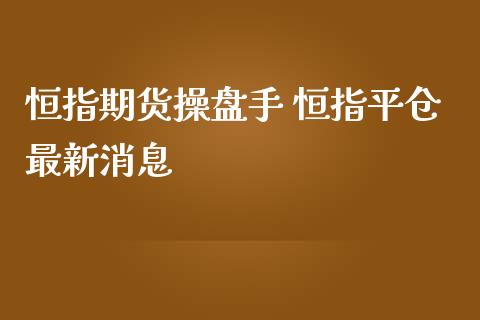 恒指期货操盘手 恒指平仓最新消息